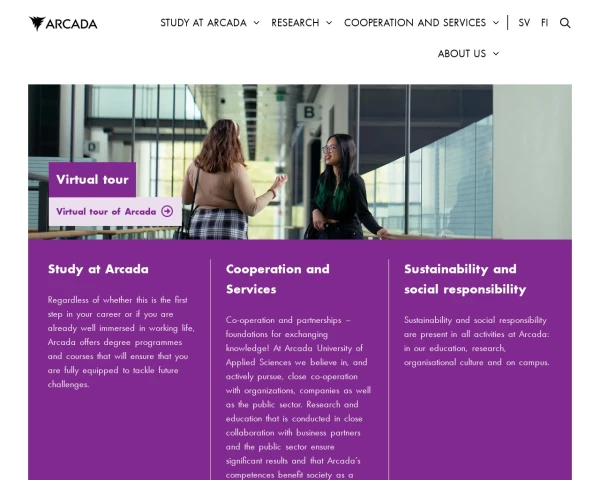 ARCADA

STUDY AT ARCADA RESEARCH COOPERATION AND SERVICES SV FI

ABOUT US

D B

Virtual tour

Virtual tour of Arcada

Study at Arcada

Regardless of whether this is the first step in your career or if you are already well immersed in working life, Arcada offers degree programmes and courses that will ensure that you are fully equipped to tackle future challenges.

Cooperation and Services

Co-operation and partnerships – foundations for exchanging knowledge! At Arcada University of Applied Sciences we believe in, and actively pursue, close co-operation with organizations, companies as well as the public sector. Research and education that is conducted in close collaboration with business partners and the public sector ensure significant results and that Arcada's competences benefit society as a

Sustainability and social responsibility

Sustainability and social responsibility are present in all activities at Arcada: in our education, research, organisational culture and on campus.